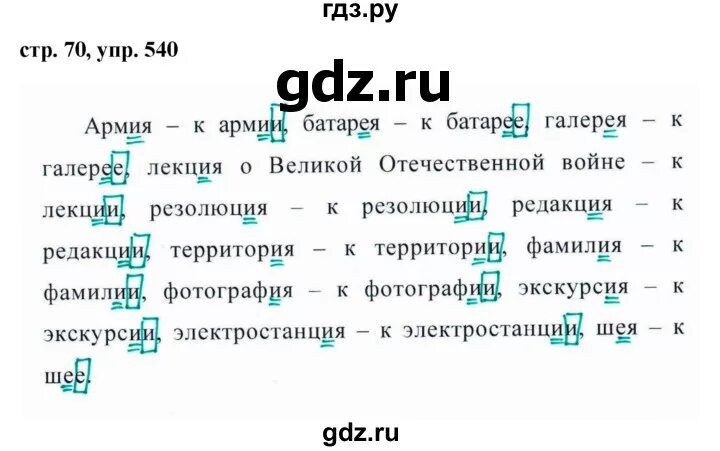 гдз.ру

стр. 70, упр. 540

gdz.ru

Армия – к армии, батарея – к батарее, галерея – к галерее, лекция о Великой Отечественной войне – к лекции, резолюция – к резолюции, редакция – к редакции, территория – к территории, фамилия – к фамилии, фотография – к фотографии, экскурсия – к экскурсии, электростанция – к электростанции, шея – к шее.

gdz.ru